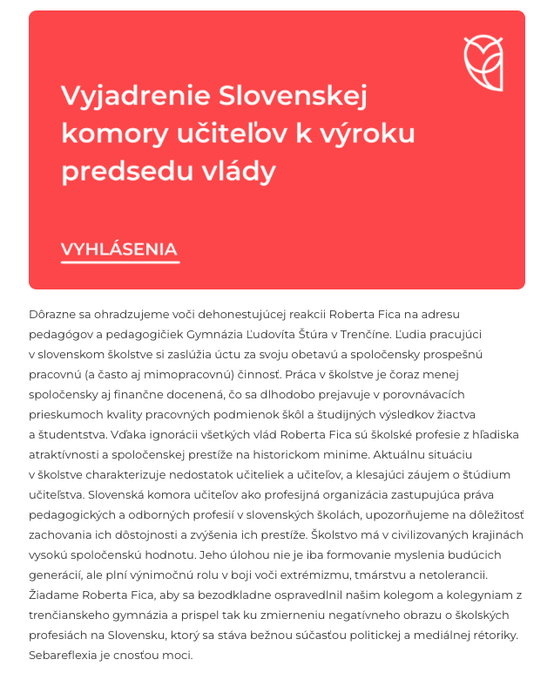 Vyjadrenie Slovenskej komory učiteľov k výroku predsedu vlády

VYHLÁSENIA

Dôrazne sa ohradzujeme voči dehonestujúcej reakcii Roberta Fica na adresu pedagógov a pedagogičiek Gymnázia Ľudovíta Štúra v Trenčíne. Ľudia pracujúci v slovenskom školstve si zaslúžia úctu za svoju obetavú a spoločensky prospešnú pracovnú (a často aj mimopracovnú) činnosť. Práca v školstve je čoraz menej spoločensky aj finančne docenená, čo sa dlhodobo prejavuje v porovnávacích prieskumoch kvality pracovných podmienok škôl a študijných výsledkov žiactva a študentstva. Vďaka ignorácii všetkých vlád Roberta Fica sú školské profesie z hľadiska atraktívnosti a spoločenskej prestíže na historickom minime. Aktuálnu situáciu v školstve charakterizuje nedostatok učiteliek a učiteľov, a klesajúci záujem o štúdium učiteľstva. Slovenská komora učiteľov ako profesijná organizácia zastupujúca práva pedagogických a odborných profesií v slovenských školách, upozorňujeme na dôležitosť zachovania ich dôstojnosti a zvýšenia ich prestíže. Školstvo má v civilizovaných krajinách vysokú spoločenskú hodnotu. Jeho úlohou nie je iba formovanie myslenia budúcich generácií, ale plní výnimočnú rolu v boji voči extrémizmu, tmárstvu a netolerancii. Žiadame Roberta Fica, aby sa bezodkladne ospravedlnil našim kolegom a kolegyniam z trenčianskeho gymnázia a prispel tak ku zmierneniu negatívneho obrazu o školských profesiách na Slovensku, ktorý sa stáva bežnou súčasťou politickej a mediálnej rétoriky. Sebareflexia je cnosťou moci.